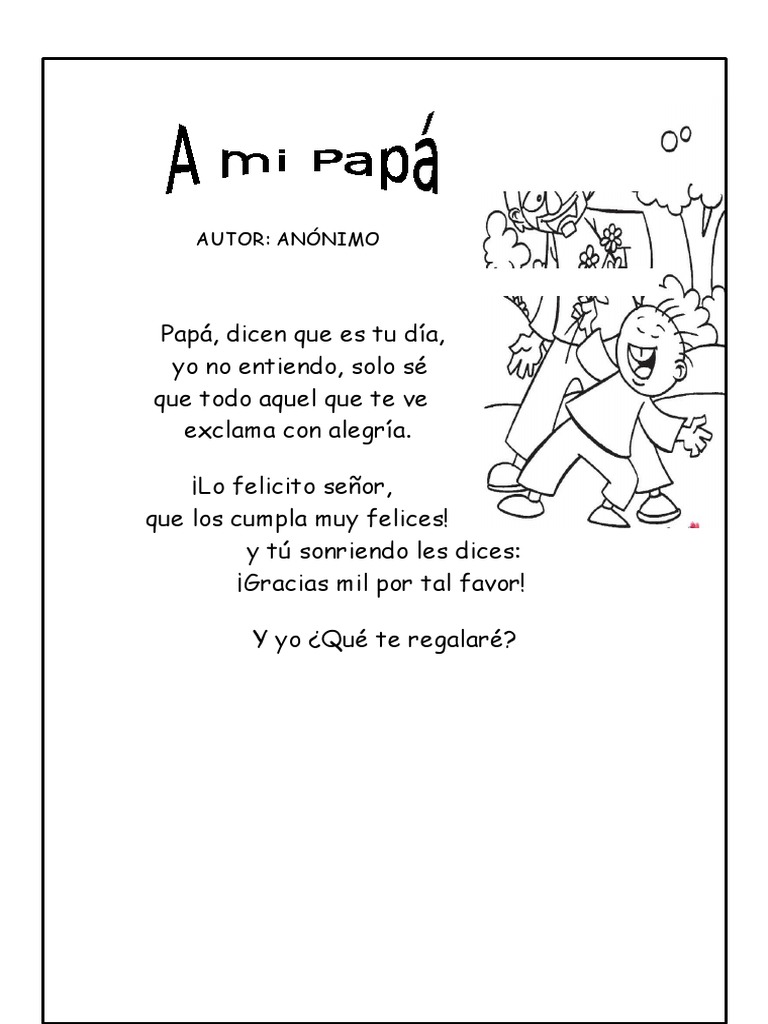 A mi Papá

AUTOR: ANÓNIMO

Papá, dicen que es tu día,
yo no entiendo, solo sé
que todo aquel que te ve
exclama con alegría.

¡Lo felicito señor,
que los cumpla muy felices!
y tú sonriendo les dices:
¡Gracias mil por tal favor!

Y yo ¿Qué te regalaré?